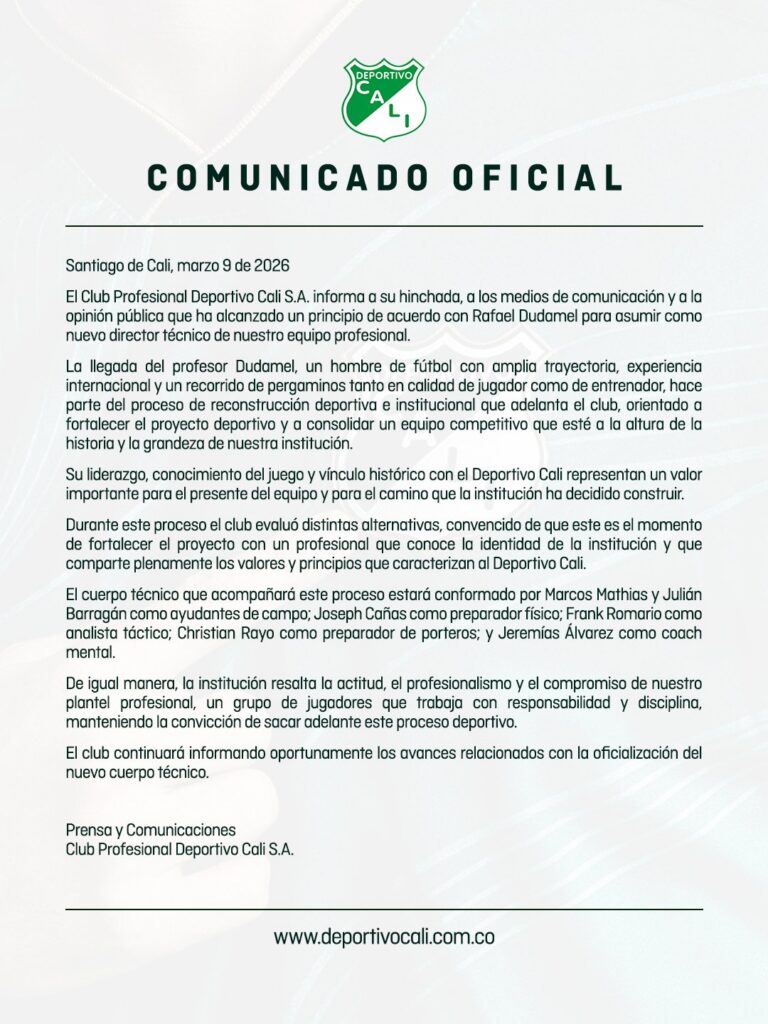 DEPORTIVO
CALI

COMUNICADO OFICIAL

Santiago de Cali, marzo 9 de 2026

El Club Profesional Deportivo Cali S.A. informa a su hinchada, a los medios de comunicación y a la opinión pública que ha alcanzado un principio de acuerdo con Rafael Dudamel para asumir como nuevo director técnico de nuestro equipo profesional.

La llegada del profesor Dudamel, un hombre de fútbol con amplia trayectoria, experiencia internacional y un recorrido de pergaminos tanto en calidad de jugador como de entrenador, hace parte del proceso de reconstrucción deportiva e institucional que adelanta el club, orientado a fortalecer el proyecto deportivo y a consolidar un equipo competitivo que esté a la altura de la historia y la grandeza de nuestra institución.

Su liderazgo, conocimiento del juego y vínculo histórico con el Deportivo Cali representan un valor importante para el presente del equipo y para el camino que la institución ha decidido construir.

Durante este proceso el club evaluó distintas alternativas, convencido de que este es el momento de fortalecer el proyecto con un profesional que conoce la identidad de la institución y que comparte plenamente los valores y principios que caracterizan al Deportivo Cali.

El cuerpo técnico que acompañará este proceso estará conformado por Marcos Mathias y Julián Barragán como ayudantes de campo; Joseph Cañas como preparador físico; Frank Romario como analista táctico; Christian Rayo como preparador de porteros; y Jeremías Álvarez como coach mental.

De igual manera, la institución resalta la actitud, el profesionalismo y el compromiso de nuestro plantel profesional, un grupo de jugadores que trabaja con responsabilidad y disciplina, manteniendo la convicción de sacar adelante este proceso deportivo.

El club continuará informando oportunamente los avances relacionados con la oficialización del nuevo cuerpo técnico.

Prensa y Comunicaciones
Club Profesional Deportivo Cali S.A.

www.deportivocali.com.co